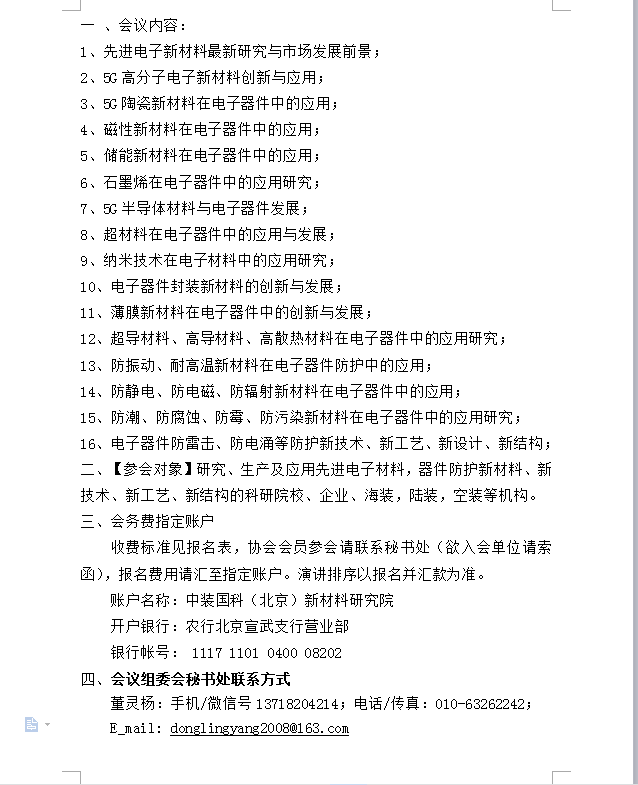 一 、会议内容：
1、先进电子新材料最新研究与市场发展前景；
2、5G 高分子电子新材料创新与应用；
3、5G 陶瓷新材料在电子器件中的应用；
4、磁性新材料在电子器件中的应用；
5、储能新材料在电子器件中的应用；
6、石墨烯在电子器件中的应用研究；
7、5G 半导体材料与电子器件发展；
8、超材料在电子器件中的应用与发展；
9、纳米技术在电子材料中的应用研究；
10、电子器件封装新材料的创新与发展；
11、薄膜新材料在电子器件中的创新与发展；
12、超导材料、高导材料、高散热材料在电子器件中的应用研究；
13、防振动、耐高温新材料在电子器件防护中的应用；
14、防静电、防电磁、防辐射新材料在电子器件中的应用；
15、防潮、防腐蚀、防霉、防污染新材料在电子器件中的应用研究；
16、电子器件防雷击、防电涌等防护新技术、新工艺、新设计、新结构；
二、【参会对象】研究、生产及应用先进电子材料，器件防护新材料、新技术、新工艺、新结构的科研院校、企业、海装，陆装，空装等机构。
三、会务费指定账户
收费标准见报名表，协会会员参会请联系秘书处（欲入会单位请索函），报名费用请汇至指定账户。演讲排序以报名并汇款为准。
账户名称：中装国科（北京）新材料研究院
开户银行：农行北京宣武支行营业部
银行帐号： 1117 1101 0400 08202
四、会议组委会秘书处联系方式
董灵杨：手机/微信号 13718204214；电话/传真：010-63262242；
E_mail: donglingyang2008@163.com